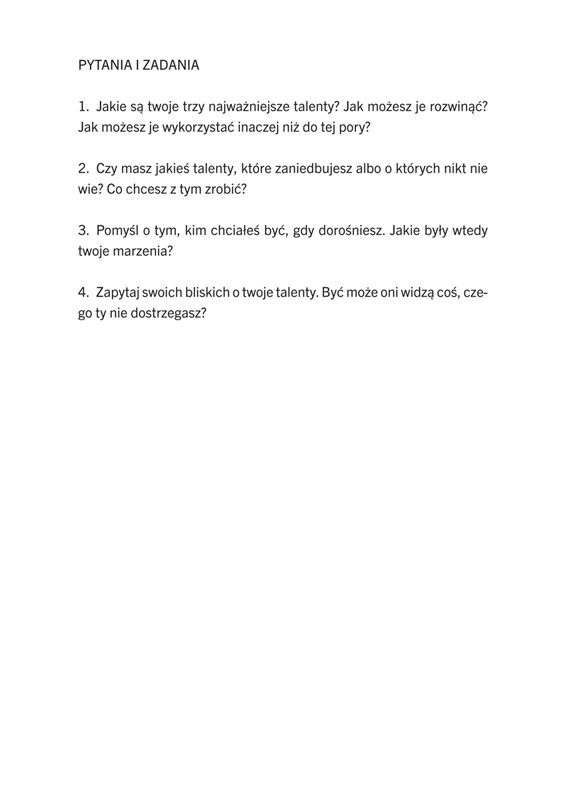 PYTANIA I ZADANIA

1. Jakie są twoje trzy najważniejsze talenty? Jak możesz je rozwinąć? Jak możesz je wykorzystać inaczej niż do tej pory?

2. Czy masz jakieś talenty, które zaniedbujesz albo o których nikt nie wie? Co chcesz z tym zrobić?

3. Pomyśl o tym, kim chciałeś być, gdy dorośniesz. Jakie były wtedy twoje marzenia?

4. Zapytaj swoich bliskich o twoje talenty. Być może oni widzą coś, czego ty nie dostrzegasz?